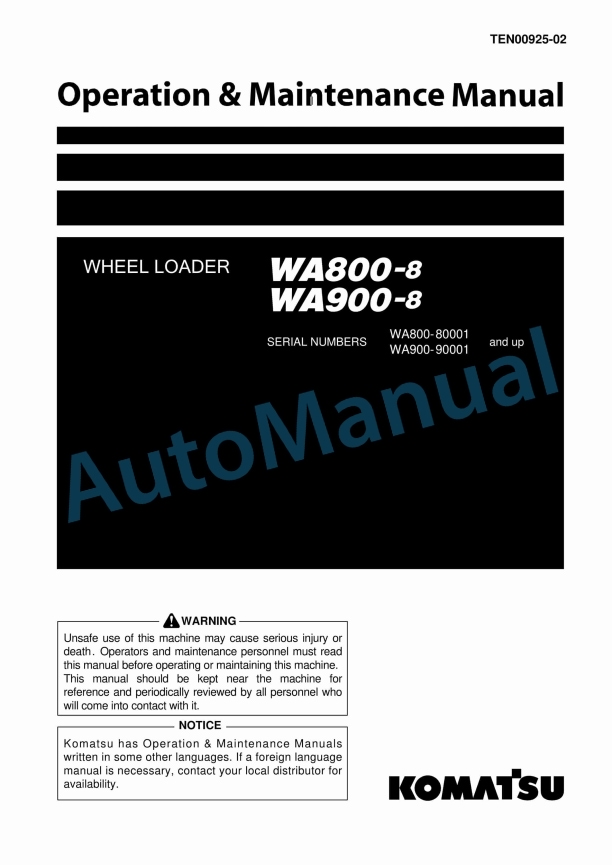 TEN00925-02

Operation & Maintenance Manual

WHEEL LOADER

WA800-8
WA900-8

SERIAL NUMBERS WA800-80001 WA900-90001 and up

AutoManual

WARNING

Unsafe use of this machine may cause serious injury or death. Operators and maintenance personnel must read this manual before operating or maintaining this machine. This manual should be kept near the machine for reference and periodically reviewed by all personnel who will come into contact with it.

NOTICE

Komatsu has Operation & Maintenance Manuals written in some other languages. If a foreign language manual is necessary, contact your local distributor for availability.

KOMATSU